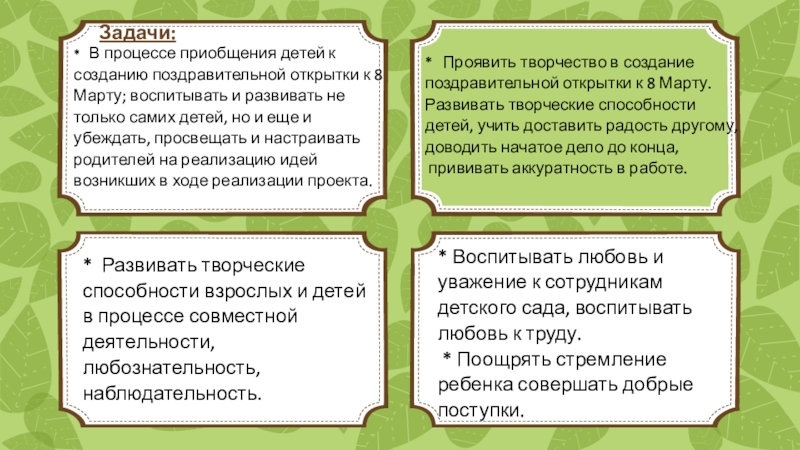 Задачи:

* В процессе приобщения детей к созданию поздравительной открытки к 8 Марту; воспитывать и развивать не только самих детей, но и еще и убеждать, просвещать и настраивать родителей на реализацию идей возникших в ходе реализации проекта.

* Проявить творчество в создание поздравительной открытки к 8 Марту. Развивать творческие способности детей, учить доставить радость другому, доводить начатое дело до конца, прививать аккуратность в работе.

* Развивать творческие способности взрослых и детей в процессе совместной деятельности, любознательность, наблюдательность.

* Воспитывать любовь и уважение к сотрудникам детского сада, воспитывать любовь к труду.
* Поощрять стремление ребенка совершать добрые поступки.